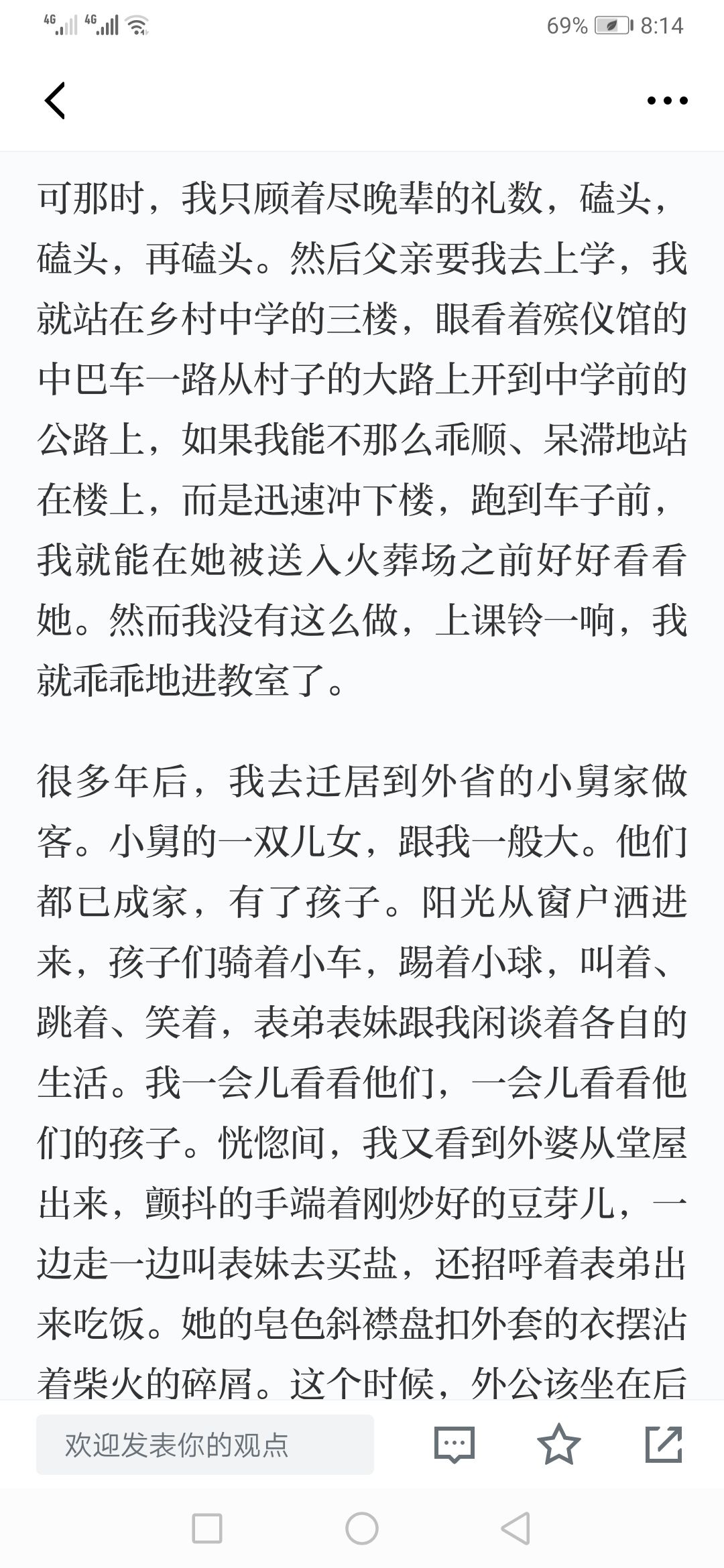 4G 4G 69% 8:14

可那时，我只顾着尽晚辈的礼数，磕头，磕头，再磕头。然后父亲要我去上学，我就站在乡村中学的三楼，眼看着殡仪馆的中巴车一路从村子的大路上开到中学前的公路上，如果我能不那么乖顺、呆滞地站在楼上，而是迅速冲下楼，跑到车子前，我就能在她被送入火葬场之前好好看看她。然而我没有这么做，上课铃一响，我就乖乖地进教室了。

很多年后，我去迁居到外省的小舅家做客。小舅的一双儿女，跟我一般大。他们都已成家，有了孩子。阳光从窗户洒进来，孩子们骑着小车，踢着小球，叫着、跳着、笑着，表弟表妹跟我闲谈着各自的生活。我一会儿看看他们，一会儿看看他们的孩子。恍惚间，我又看到外婆从堂屋出来，颤抖的手端着刚炒好的豆芽儿，一边走一边叫表妹去买盐，还招呼着表弟出来吃饭。她的皂色斜襟盘扣外套的衣摆沾着柴火的碎屑。这个时候，外公该坐在后

欢迎发表你的观点